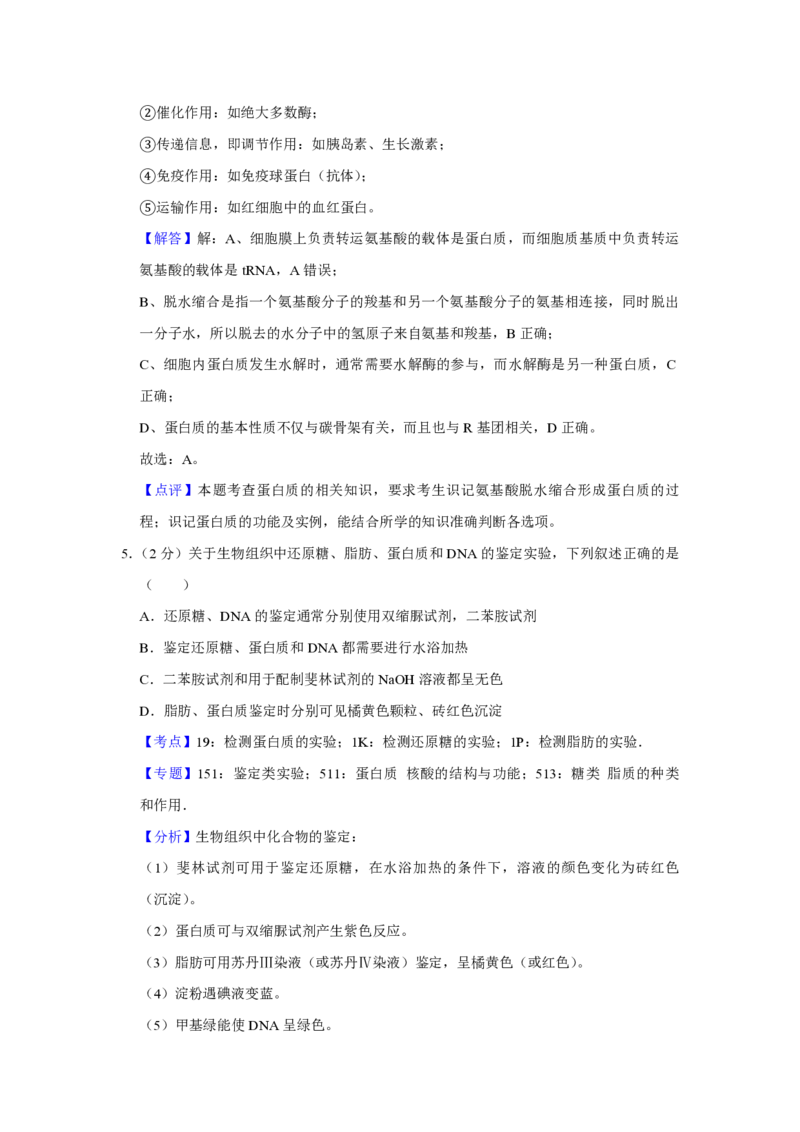 ②催化作用：如绝大多数酶；

③传递信息，即调节作用：如胰岛素、生长激素；

④免疫作用：如免疫球蛋白（抗体）；

⑤运输作用：如红细胞中的血红蛋白。

【解答】解：A、细胞膜上负责转运氨基酸的载体是蛋白质，而细胞质基质中负责转运氨基酸的载体是 tRNA，A 错误；

B、脱水缩合是指一个氨基酸分子的羧基和另一个氨基酸分子的氨基相连接，同时脱出一分子水，所以脱去的水分子中的氢原子来自氨基和羧基，B 正确；

C、细胞内蛋白质发生水解时，通常需要水解酶的参与，而水解酶是另一种蛋白质，C 正确；

D、蛋白质的基本性质不仅与碳骨架有关，而且也与 R 基团相关，D 正确。

故选：A。

【点评】本题考查蛋白质的相关知识，要求考生识记氨基酸脱水缩合形成蛋白质的过程；识记蛋白质的功能及实例，能结合所学的知识准确判断各选项。

5.（2 分）关于生物组织中还原糖、脂肪、蛋白质和 DNA 的鉴定实验，下列叙述正确的是（　　）

A．还原糖、DNA 的鉴定通常分别使用双缩脲试剂，二苯胺试剂

B．鉴定还原糖、蛋白质和 DNA 都需要进行水浴加热

C．二苯胺试剂和用于配制斐林试剂的 NaOH 溶液都呈无色

D．脂肪、蛋白质鉴定时分别可见橘黄色颗粒、砖红色沉淀

【考点】19：检测蛋白质的实验；1K：检测还原糖的实验；1P：检测脂肪的实验．

【专题】151：鉴定类实验；511：蛋白质 核酸的结构与功能；513：糖类 脂质的种类和作用．

【分析】生物组织中化合物的鉴定：

（1）斐林试剂可用于鉴定还原糖，在水浴加热的条件下，溶液的颜色变化为砖红色（沉淀）。

（2）蛋白质可与双缩脲试剂产生紫色反应。

（3）脂肪可用苏丹Ⅲ染液（或苏丹Ⅳ染液）鉴定，呈橘黄色（或红色）。

（4）淀粉遇碘液变蓝。

（5）甲基绿能使 DNA 呈绿色。